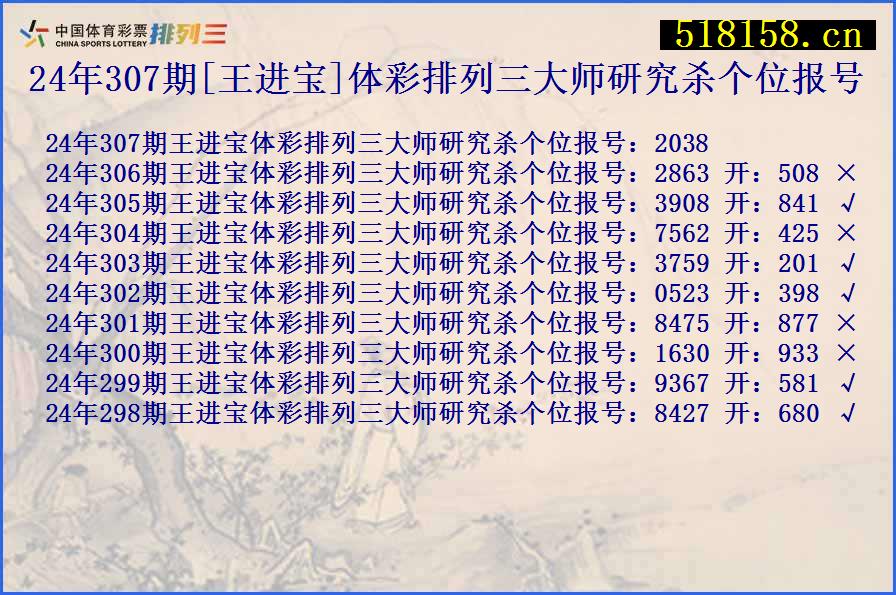 中国体育彩票 CHINA SPORTS LOTTERY 排列三

518158.cn

24年307期[王进宝]体彩排列三大师研究杀个位报号

24年307期王进宝体彩排列三大师研究杀个位报号：2038
24年306期王进宝体彩排列三大师研究杀个位报号：2863 开：508 ×
24年305期王进宝体彩排列三大师研究杀个位报号：3908 开：841 √
24年304期王进宝体彩排列三大师研究杀个位报号：7562 开：425 ×
24年303期王进宝体彩排列三大师研究杀个位报号：3759 开：201 √
24年302期王进宝体彩排列三大师研究杀个位报号：0523 开：398 √
24年301期王进宝体彩排列三大师研究杀个位报号：8475 开：877 ×
24年300期王进宝体彩排列三大师研究杀个位报号：1630 开：933 ×
24年299期王进宝体彩排列三大师研究杀个位报号：9367 开：581 √
24年298期王进宝体彩排列三大师研究杀个位报号：8427 开：680 √